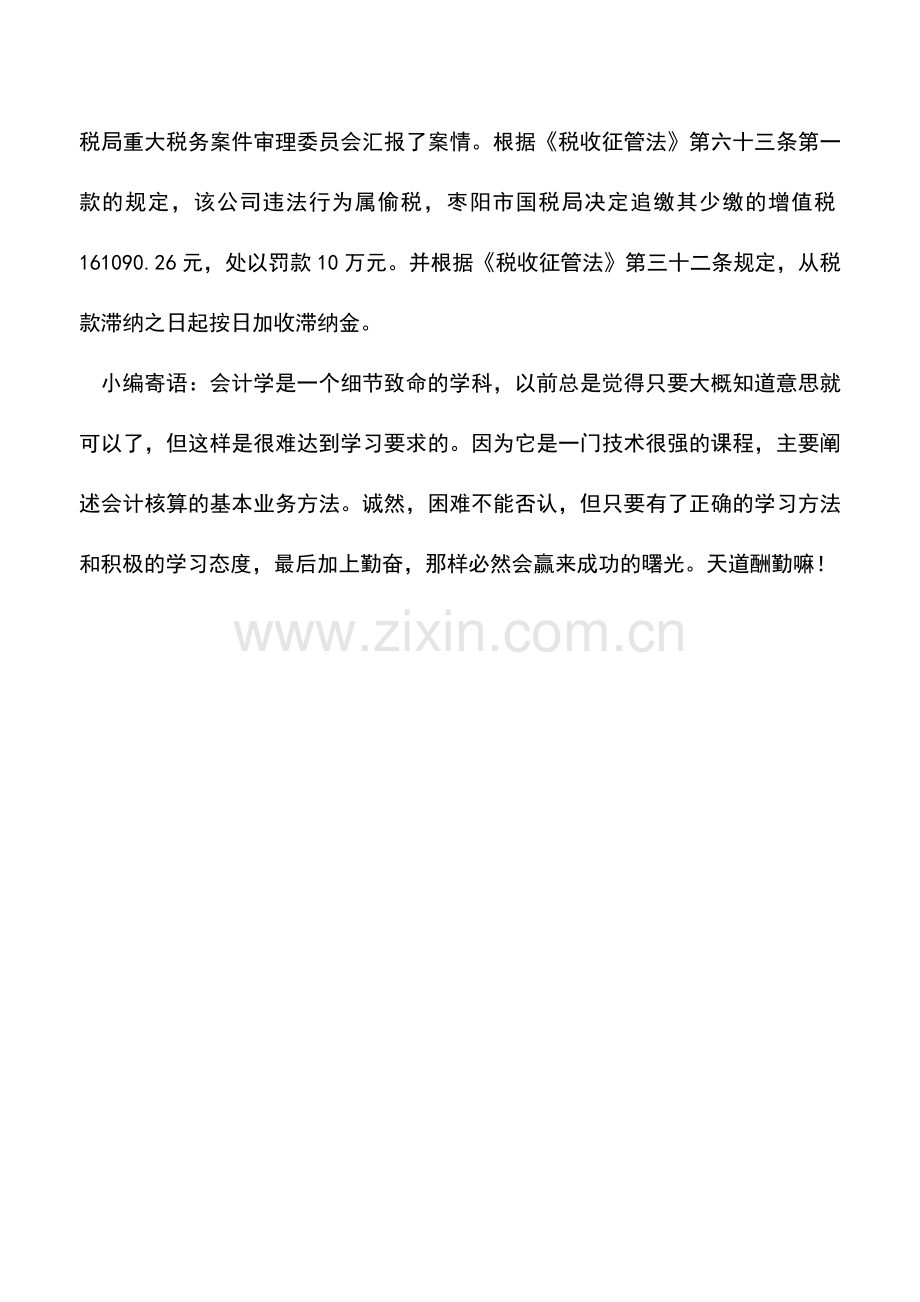 税局重大税务案件审理委员会汇报了案情。根据《税收征管法》第六十三条第一款的规定，该公司违法行为属偷税，枣阳市国税局决定追缴其少缴的增值税161090.26元，处以罚款10万元。并根据《税收征管法》第三十二条规定，从税款滞纳之日起按日加收滞纳金。

小编寄语：会计学是一个细节致命的学科，以前总是觉得只要大概知道意思就可以了，但这样是很难达到学习要求的。因为它是一门技术很强的课程，主要阐述会计核算的基本业务方法。诚然，困难不能否认，但只要有了正确的学习方法和积极的学习态度，最后加上勤奋，那样必然会赢来成功的曙光。天道酬勤嘛！

www.zixin.com.cn